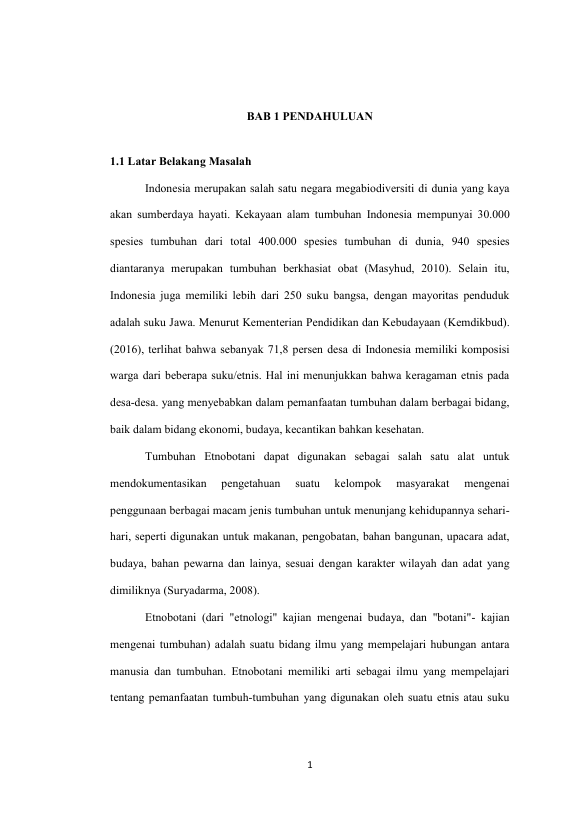 BAB 1 PENDAHULUAN

1.1 Latar Belakang Masalah

Indonesia merupakan salah satu negara megabiodiversiti di dunia yang kaya akan sumberdaya hayati. Kekayaan alam tumbuhan Indonesia mempunyai 30.000 spesies tumbuhan dari total 400.000 spesies tumbuhan di dunia, 940 spesies diantaranya merupakan tumbuhan berkhasiat obat (Masyhud, 2010). Selain itu, Indonesia juga memiliki lebih dari 250 suku bangsa, dengan mayoritas penduduk adalah suku Jawa. Menurut Kementerian Pendidikan dan Kebudayaan (Kemdikbud). (2016), terlihat bahwa sebanyak 71,8 persen desa di Indonesia memiliki komposisi warga dari beberapa suku/etnis. Hal ini menunjukkan bahwa keragaman etnis pada desa-desa. yang menyebabkan dalam pemanfaatan tumbuhan dalam berbagai bidang, baik dalam bidang ekonomi, budaya, kecantikan bahkan kesehatan.

Tumbuhan Etnobotani dapat digunakan sebagai salah satu alat untuk mendokumentasikan pengetahuan suatu kelompok masyarakat mengenai penggunaan berbagai macam jenis tumbuhan untuk menunjang kehidupannya sehari-hari, seperti digunakan untuk makanan, pengobatan, bahan bangunan, upacara adat, budaya, bahan pewarna dan lainya, sesuai dengan karakter wilayah dan adat yang dimiliknya (Suryadarma, 2008).

Etnobotani (dari "etnologi" kajian mengenai budaya, dan "botani"- kajian mengenai tumbuhan) adalah suatu bidang ilmu yang mempelajari hubungan antara manusia dan tumbuhan. Etnobotani memiliki arti sebagai ilmu yang mempelajari tentang pemanfaatan tumbuh-tumbuhan yang digunakan oleh suatu etnis atau suku

1